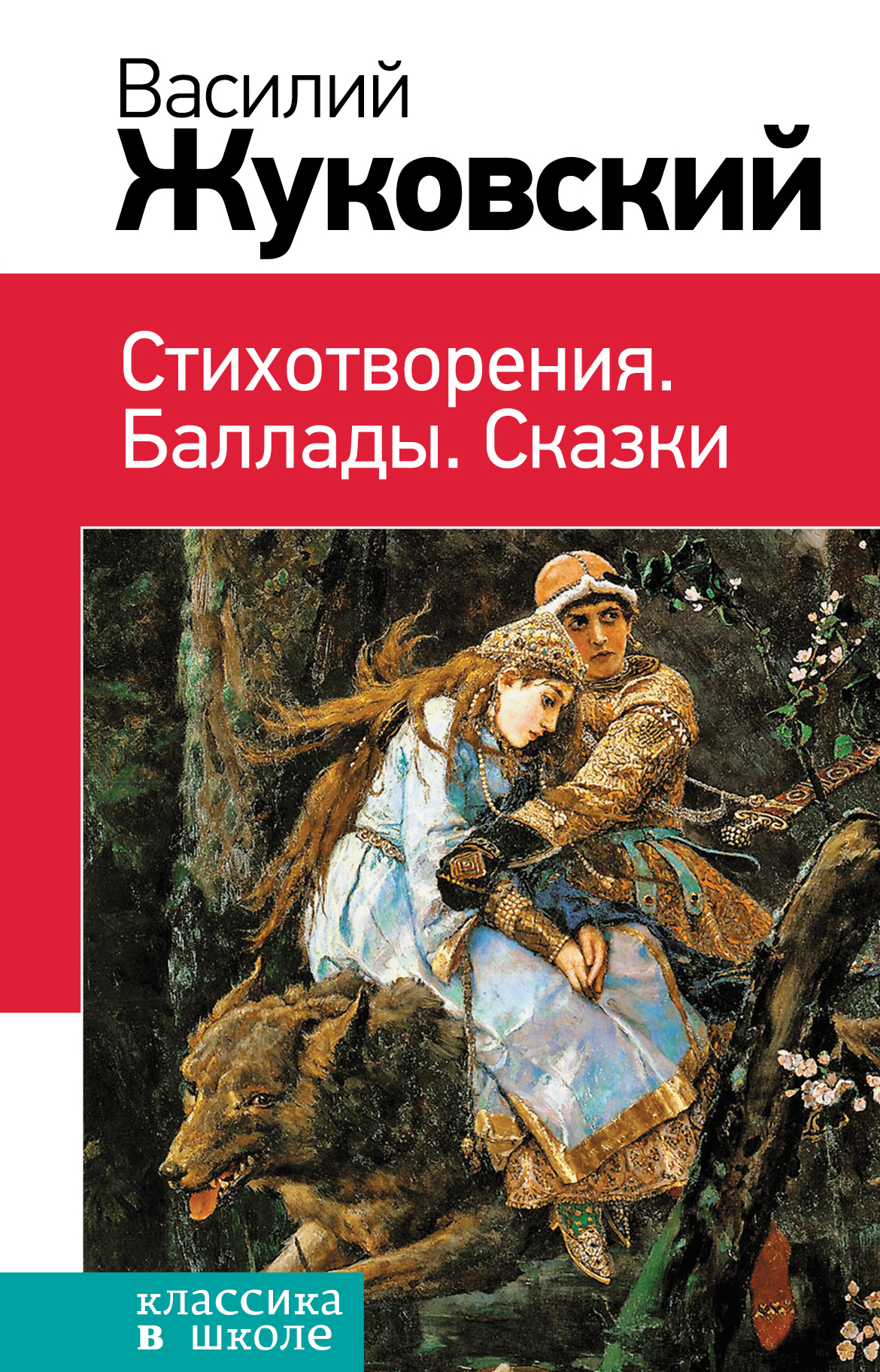 Василий
Жуковский

Стихотворения.
Баллады. Сказки

классика
в школе